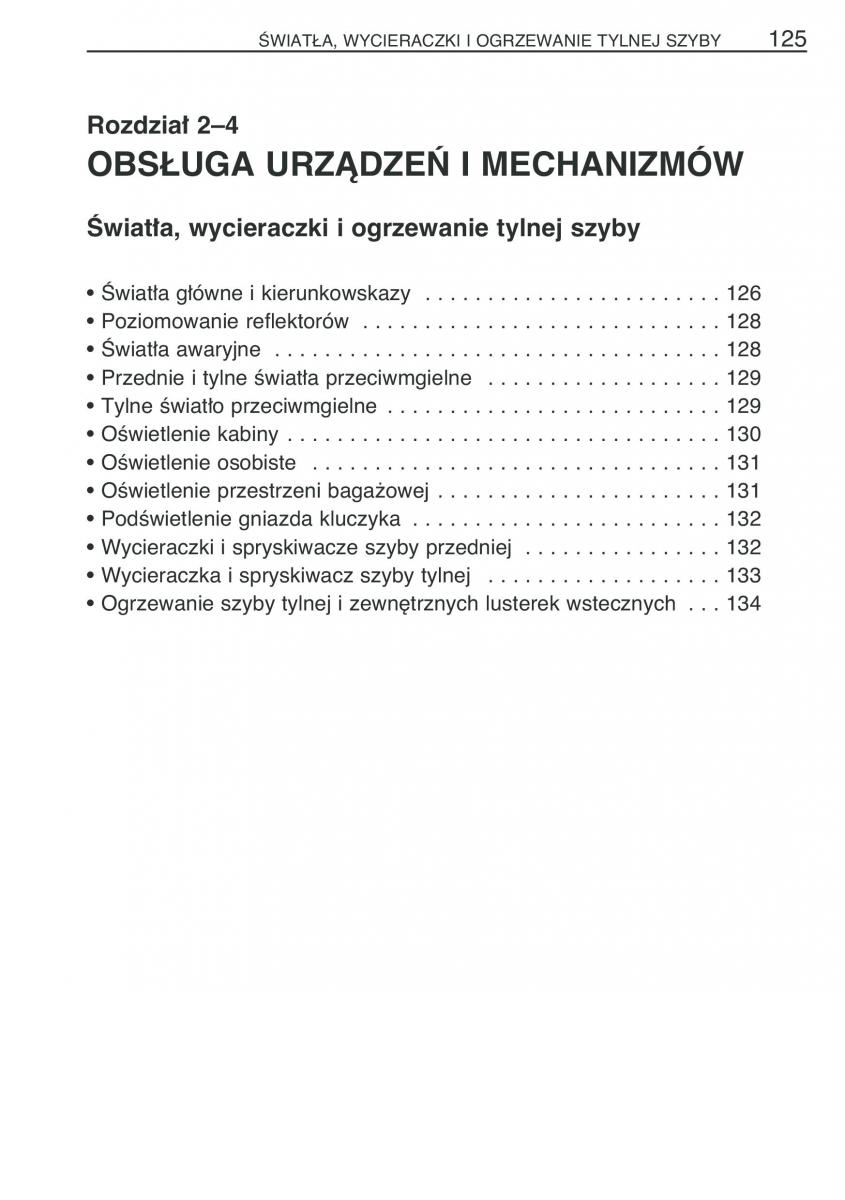 ŚWIATŁA, WYCIERACZKI I OGRZEWANIE TYLNEJ SZYBY 125

Rozdział 2–4
OBSŁUGA URZĄDZEŃ I MECHANIZMÓW

Światła, wycieraczki i ogrzewanie tylnej szyby

• Światła główne i kierunkowskazy . . . . . . . . . . . . . . . . . . . . . . . . 126
• Poziomowanie reflektorów . . . . . . . . . . . . . . . . . . . . . . . . . . . . . 128
• Światła awaryjne . . . . . . . . . . . . . . . . . . . . . . . . . . . . . . . . . . . . 128
• Przednie i tylne światła przeciwmgielne . . . . . . . . . . . . . . . . . . . 129
• Tylne światło przeciwmgielne . . . . . . . . . . . . . . . . . . . . . . . . . . . 129
• Oświetlenie kabiny . . . . . . . . . . . . . . . . . . . . . . . . . . . . . . . . . . . 130
• Oświetlenie osobiste . . . . . . . . . . . . . . . . . . . . . . . . . . . . . . . . . 131
• Oświetlenie przestrzeni bagażowej . . . . . . . . . . . . . . . . . . . . . . . 131
• Podświetlenie gniazda kluczyka . . . . . . . . . . . . . . . . . . . . . . . . . 132
• Wycieraczki i spryskiwacze szyby przedniej . . . . . . . . . . . . . . . . 132
• Wycieraczka i spryskiwacz szyby tylnej . . . . . . . . . . . . . . . . . . . 133
• Ogrzewanie szyby tylnej i zewnętrznych lusterek wstecznych . . . 134